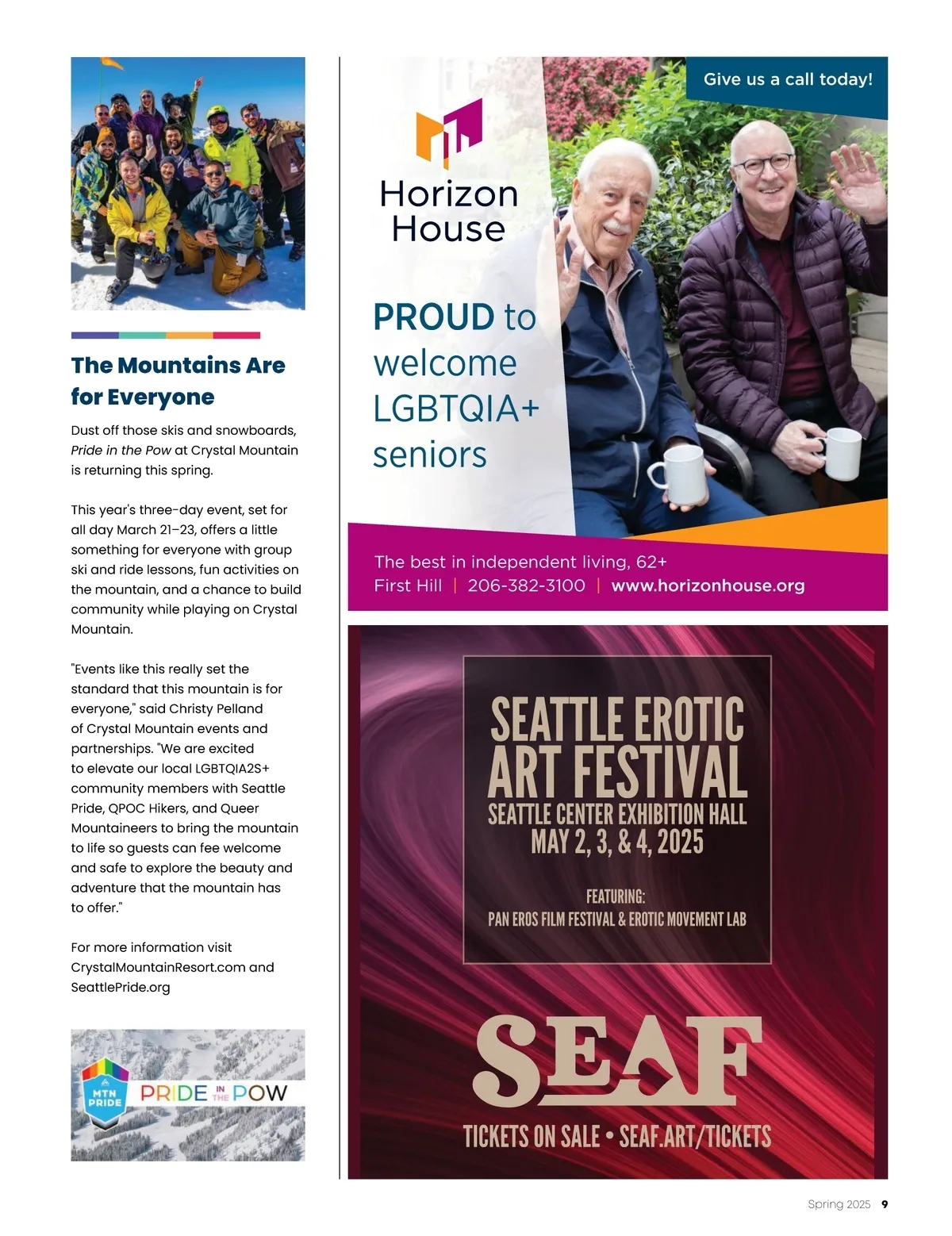 The Mountains Are for Everyone

Dust off those skis and snowboards, Pride in the Pow at Crystal Mountain is returning this spring.

This year's three-day event, set for all day March 21–23, offers a little something for everyone with group ski and ride lessons, fun activities on the mountain, and a chance to build community while playing on Crystal Mountain.

"Events like this really set the standard that this mountain is for everyone," said Christy Pelland of Crystal Mountain events and partnerships. "We are excited to elevate our local LGBTQIA2S+ community members with Seattle Pride, QPOC Hikers, and Queer Mountaineers to bring the mountain to life so guests can fee welcome and safe to explore the beauty and adventure that the mountain has to offer."

For more information visit CrystalMountainResort.com and SeattlePride.org

MTN PRIDE

PRIDE IN THE POW

Give us a call today!

Horizon House

PROUD to welcome LGBTQIA+ seniors

The best in independent living, 62+
First Hill | 206-382-3100 | www.horizonhouse.org

SEATTLE EROTIC ART FESTIVAL
SEATTLE CENTER EXHIBITION HALL
MAY 2, 3, & 4, 2025

FEATURING:
PAN EROS FILM FESTIVAL & EROTIC MOVEMENT LAB

SEAF

TICKETS ON SALE • SEAF.ART/TICKETS

Spring 2025 9